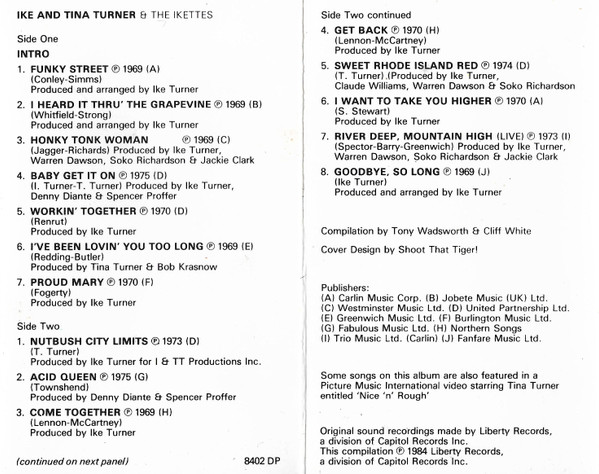 IKE AND TINA TURNER & THE IKETTES

Side One

INTRO

1. FUNKY STREET ℗ 1969 (A)
(Conley-Simms)
Produced and arranged by Ike Turner

2. I HEARD IT THRU' THE GRAPEVINE ℗ 1969 (B)
(Whitfield-Strong)
Produced and arranged by Ike Turner

3. HONKY TONK WOMAN ℗ 1969 (C)
(Jagger-Richards) Produced by Ike Turner, Warren Dawson, Soko Richardson & Jackie Clark

4. BABY GET IT ON ℗ 1975 (D)
(I. Turner-T. Turner) Produced by Ike Turner, Denny Diante & Spencer Proffer

5. WORKIN' TOGETHER ℗ 1970 (D)
(Renrut)
Produced by Ike Turner

6. I'VE BEEN LOVIN' YOU TOO LONG ℗ 1969 (E)
(Redding-Butler)
Produced by Tina Turner & Bob Krasnow

7. PROUD MARY ℗ 1970 (F)
(Fogerty)
Produced by Ike Turner

Side Two

1. NUTBUSH CITY LIMITS ℗ 1973 (D)
(T. Turner)
Produced by Ike Turner for I & TT Productions Inc.

2. ACID QUEEN ℗ 1975 (G)
(Townshend)
Produced by Denny Diante & Spencer Proffer

3. COME TOGETHER ℗ 1969 (H)
(Lennon-McCartney)
Produced by Ike Turner

(continued on next panel)

8402 DP

Side Two continued

4. GET BACK ℗ 1970 (H)
(Lennon-McCartney)
Produced by Ike Turner

5. SWEET RHODE ISLAND RED ℗ 1974 (D)
(T. Turner) (Produced by Ike Turner, Claude Williams, Warren Dawson & Soko Richardson

6. I WANT TO TAKE YOU HIGHER ℗ 1970 (A)
(S. Stewart)
Produced by Ike Turner

7. RIVER DEEP, MOUNTAIN HIGH (LIVE) ℗ 1973 (I)
(Spector-Barry-Greenwich) Produced by Ike Turner, Warren Dawson, Soko Richardson & Jackie Clark

8. GOODBYE, SO LONG ℗ 1969 (J)
(Ike Turner)
Produced and arranged by Ike Turner

Compilation by Tony Wadsworth & Cliff White

Cover Design by Shoot That Tiger!

Publishers:
(A) Carlin Music Corp. (B) Jobete Music (UK) Ltd.
(C) Westminster Music Ltd. (D) United Partnership Ltd.
(E) Greenwich Music Ltd. (F) Burlington Music Ltd.
(G) Fabulous Music Ltd. (H) Northern Songs
(I) Trio Music Ltd. (Carlin) (J) Fanfare Music Ltd.

Some songs on this album are also featured in a Picture Music International video starring Tina Turner entitled 'Nice 'n' Rough'

Original sound recordings made by Liberty Records, a division of Capitol Records Inc.
This compilation ℗ 1984 Liberty Records, a division of Capitol Records Inc.